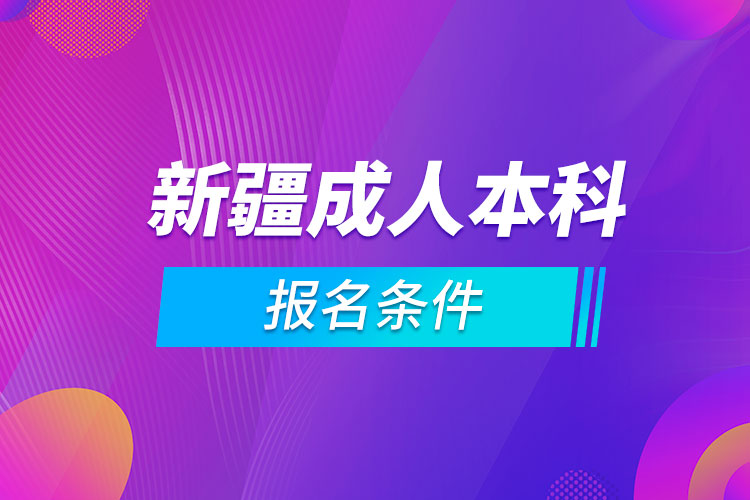 新疆成人本科

报名条件